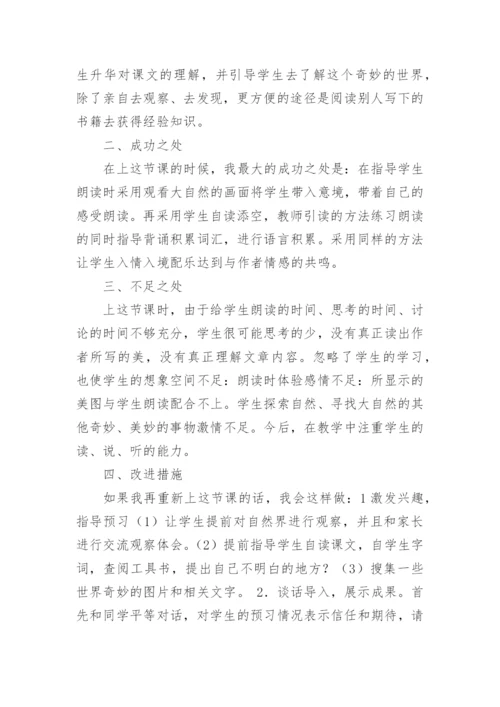 生升华对课文的理解，并引导学生去了解这个奇妙的世界，除了亲自去观察、去发现，更方便的途径是阅读别人写下的书籍去获得经验知识。

二、成功之处

在上这节课的时候，我最大的成功之处是：在指导学生朗读时采用观看大自然的画面将学生带入意境，带着自己的感受朗读。再采用学生自读添空，教师引读的方法练习朗读的同时指导背诵积累词汇，进行语言积累。采用同样的方法让学生入情入境配乐达到与作者情感的共鸣。

三、不足之处

上这节课时，由于给学生朗读的时间、思考的时间、讨论的时间不够充分，学生很可能思考的少，没有真正读出作者所写的美，没有真正理解文章内容。忽略了学生的学习，也使学生的想象空间不足：朗读时体验感情不足：所显示的美图与学生朗读配合不上。学生探索自然、寻找大自然的其他奇妙、美妙的事物激情不足。今后，在教学中注重学生的读、说、听的能力。

四、改进措施

如果我再重新上这节课的话，我会这样做：1激发兴趣，指导预习（1）让学生提前对自然界进行观察，并且和家长进行交流观察体会。(2）提前指导学生自读课文，自学生字词，查阅工具书，提出自己不明白的地方？（3）搜集一些世界奇妙的图片和相关文字。 2．谈话导入，展示成果。首先和同学平等对话，对学生的预习情况表示信任和期待，请